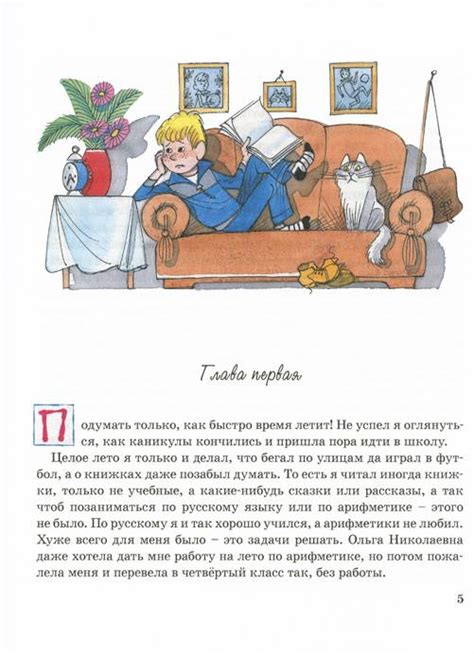 Глава первая

Подумать только, как быстро время летит! Не успел я оглянуться, как каникулы кончились и пришла пора идти в школу.

Целое лето я только и делал, что бегал по улицам да играл в футбол, а о книжках даже позабыл думать. То есть я читал иногда книжки, только не учебные, а какие-нибудь сказки или рассказы, а так чтоб позаниматься по русскому языку или по арифметике – этого не было. По русскому я и так хорошо учился, а арифметики не любил. Хуже всего для меня было – это задачи решать. Ольга Николаевна даже хотела дать мне работу на лето по арифметике, но потом пожалела меня и перевела в четвёртый класс так, без работы.

5